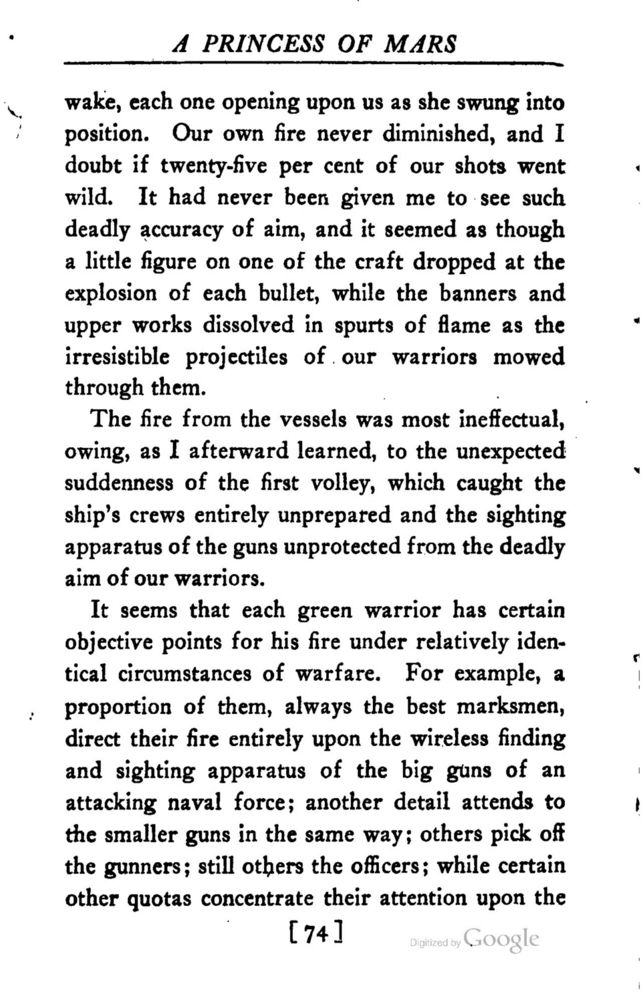 A PRINCESS OF MARS

wake, each one opening upon us as she swung into position. Our own fire never diminished, and I doubt if twenty-five per cent of our shots went wild. It had never been given me to see such deadly accuracy of aim, and it seemed as though a little figure on one of the craft dropped at the explosion of each bullet, while the banners and upper works dissolved in spurts of flame as the irresistible projectiles of our warriors mowed through them.

The fire from the vessels was most ineffectual, owing, as I afterward learned, to the unexpected suddenness of the first volley, which caught the ship's crews entirely unprepared and the sighting apparatus of the guns unprotected from the deadly aim of our warriors.

It seems that each green warrior has certain objective points for his fire under relatively identical circumstances of warfare. For example, a proportion of them, always the best marksmen, direct their fire entirely upon the wireless finding and sighting apparatus of the big guns of an attacking naval force; another detail attends to the smaller guns in the same way; others pick off the gunners; still others the officers; while certain other quotas concentrate their attention upon the

[74]

Digitized by Google